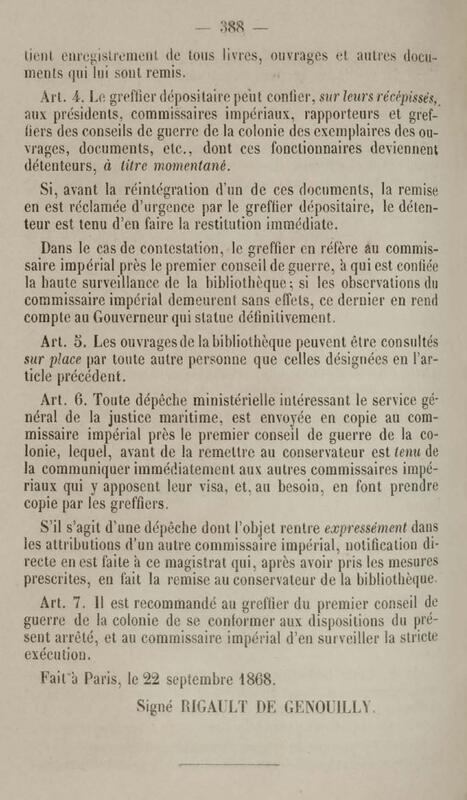 — 388 —

tient enregistrement de tous livres, ouvrages et autres documents qui lui sont remis.

Art. 4. Le greffier dépositaire peut confier, sur leurs récépissés, aux présidents, commissaires impériaux, rapporteurs et greffiers des conseils de guerre de la colonie des exemplaires des ouvrages, documents, etc., dont ces fonctionnaires deviennent détenteurs, à titre momentané.

Si, avant la réintégration d'un de ces documents, la remise en est réclamée d'urgence par le greffier dépositaire, le détenteur est tenu d'en faire la restitution immédiate.

Dans le cas de contestation, le greffier en réfère au commissaire impérial près le premier conseil de guerre, à qui est confiée la haute surveillance de la bibliothèque; si les observations du commissaire impérial demeurent sans effets, ce dernier en rend compte au Gouverneur qui statue définitivement.

Art. 5. Les ouvrages de la bibliothèque peuvent être consultés sur place par toute autre personne que celles désignées en l'article précédent.

Art. 6. Toute dépêche ministérielle intéressant le service général de la justice maritime, est envoyée en copie au commissaire impérial près le premier conseil de guerre de la colonie, lequel, avant de la remettre au conservateur est tenu de la communiquer immédiatement aux autres commissaires impériaux qui y apposent leur visa, et, au besoin, en font prendre copie par les greffiers.

S'il s'agit d'une dépêche dont l'objet rentre expressément dans les attributions d'un autre commissaire impérial, notification directe en est faite à ce magistrat qui, après avoir pris les mesures prescrites, en fait la remise au conservateur de la bibliothèque.

Art. 7. Il est recommandé au greffier du premier conseil de guerre de la colonie de se conformer aux dispositions du présent arrêté, et au commissaire impérial d'en surveiller la stricte exécution.

Fait à Paris, le 22 septembre 1868.

Signé RIGAULT DE GENOUILLY.